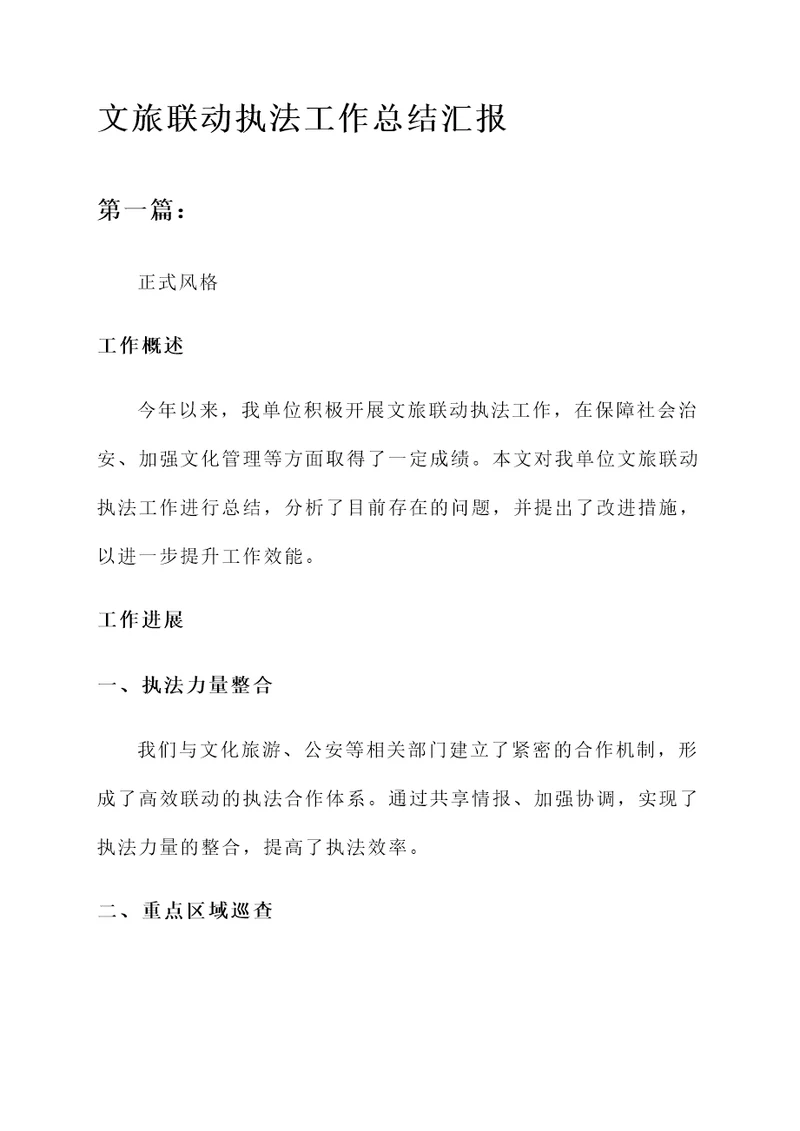 文旅联动执法工作总结汇报

第一篇：

正式风格

工作概述

今年以来，我单位积极开展文旅联动执法工作，在保障社会治安、加强文化管理等方面取得了一定成绩。本文对我单位文旅联动执法工作进行总结，分析了目前存在的问题，并提出了改进措施，以进一步提升工作效能。

工作进展

一、执法力量整合

我们与文化旅游、公安等相关部门建立了紧密的合作机制，形成了高效联动的执法合作体系。通过共享情报、加强协调，实现了执法力量的整合，提高了执法效率。

二、重点区域巡查